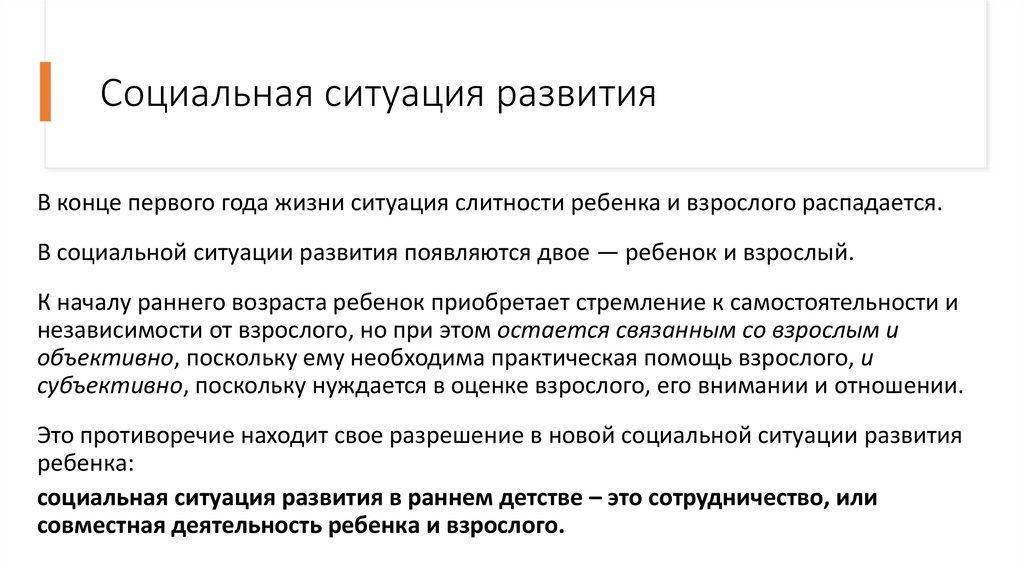 Социальная ситуация развития

В конце первого года жизни ситуация слитности ребенка и взрослого распадается.

В социальной ситуации развития появляются двое — ребенок и взрослый.

К началу раннего возраста ребенок приобретает стремление к самостоятельности и независимости от взрослого, но при этом остается связанным со взрослым и объективно, поскольку ему необходима практическая помощь взрослого, и субъективно, поскольку нуждается в оценке взрослого, его внимании и отношении.

Это противоречие находит свое разрешение в новой социальной ситуации развития ребенка:

социальная ситуация развития в раннем детстве – это сотрудничество, или совместная деятельность ребенка и взрослого.